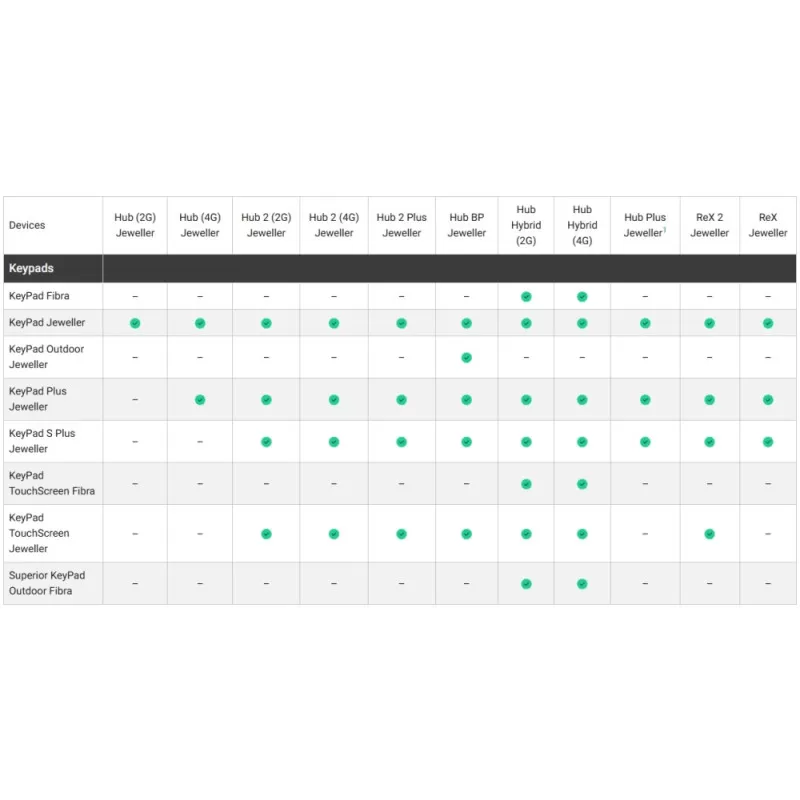 | Devices | Hub (2G) Jeweller | Hub (4G) Jeweller | Hub 2 (2G) Jeweller | Hub 2 (4G) Jeweller | Hub 2 Plus Jeweller | Hub BP Jeweller | Hub Hybrid (2G) | Hub Hybrid (4G) | Hub Plus Jeweller$^1$ | ReX 2 Jeweller | ReX Jeweller |
|---|---|---|---|---|---|---|---|---|---|---|---|
| Keypads | | | | | | | | | | | |
| KeyPad Fibra | – | – | – | – | – | – | ✓ | ✓ | – | – | – |
| KeyPad Jeweller | ✓ | ✓ | ✓ | ✓ | ✓ | ✓ | ✓ | ✓ | ✓ | ✓ | ✓ |
| KeyPad Outdoor Jeweller | – | – | – | – | – | ✓ | – | – | – | – | – |
| KeyPad Plus Jeweller | – | ✓ | ✓ | ✓ | ✓ | ✓ | ✓ | ✓ | ✓ | ✓ | ✓ |
| KeyPad S Plus Jeweller | – | – | ✓ | ✓ | ✓ | ✓ | ✓ | ✓ | ✓ | ✓ | ✓ |
| KeyPad TouchScreen Fibra | – | – | – | – | – | – | ✓ | ✓ | – | – | – |
| KeyPad TouchScreen Jeweller | – | – | ✓ | ✓ | ✓ | ✓ | ✓ | ✓ | – | ✓ | – |
| Superior KeyPad Outdoor Fibra | – | – | – | – | – | – | ✓ | ✓ | – | – | – |